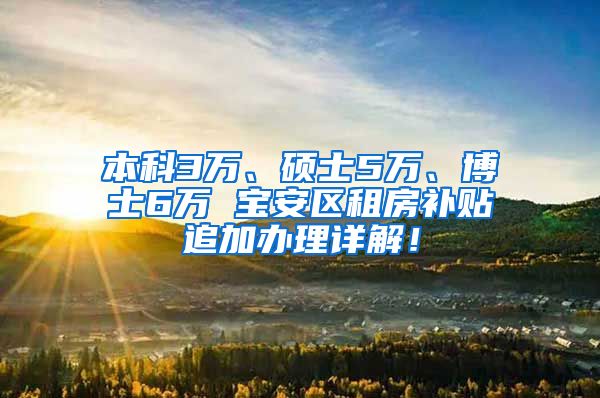 本科3万、硕士5万、博士6万 宝安区租房补贴追加办理详解！